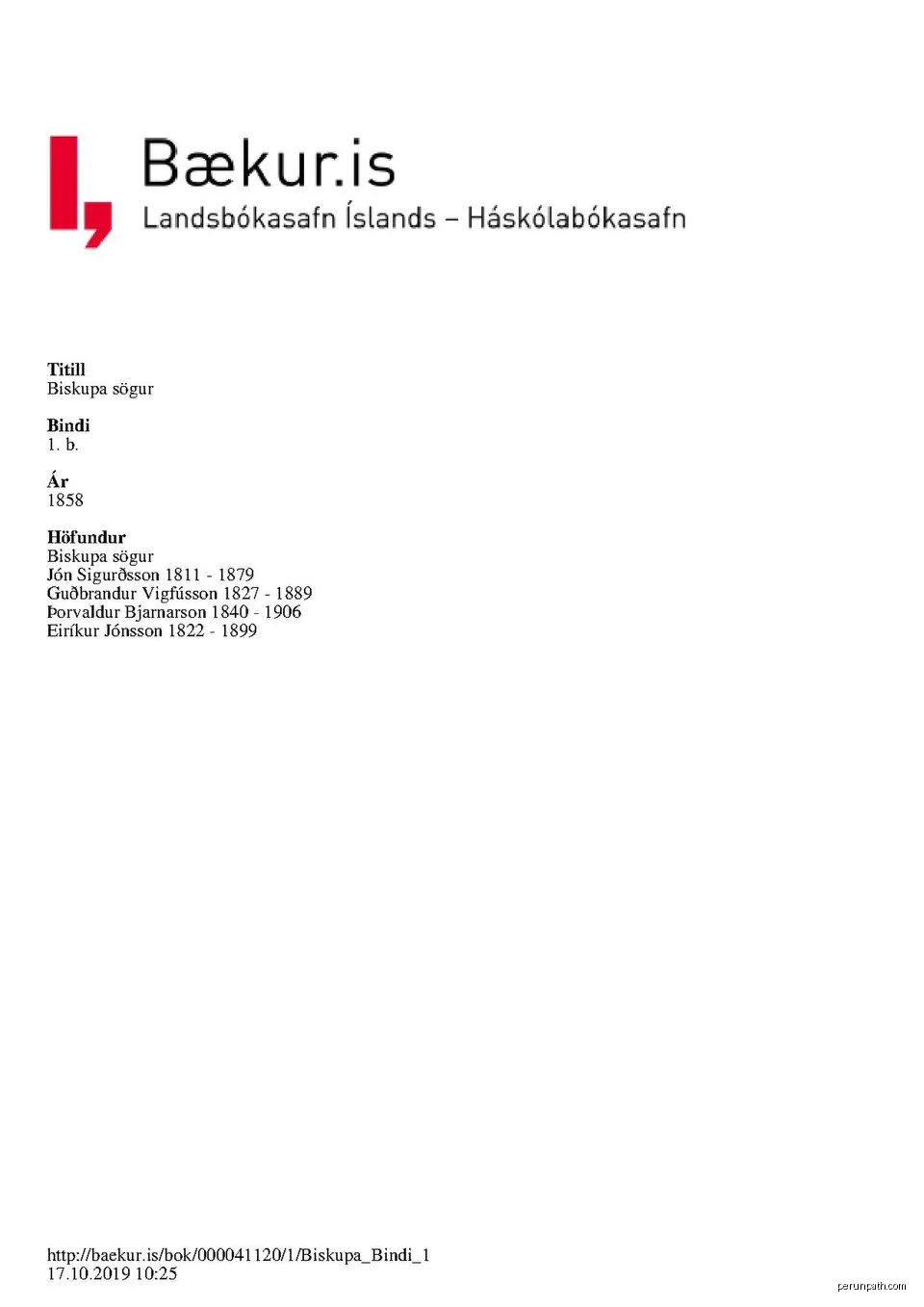 Bækur.is
Landsbókasafn Íslands – Háskólabókasafn

Titill
Biskupa sögur

Bindi
1. b.

Ár
1858

Höfundur
Biskupa sögur
Jón Sigurðsson 1811 - 1879
Guðbrandur Vigfússon 1827 - 1889
Þorvaldur Bjarnarson 1840 - 1906
Eiríkur Jónsson 1822 - 1899

http://baekur.is/bok/000041120/1/Biskupa_Bindi_1
17.10.2019 10:25

perunpath.com